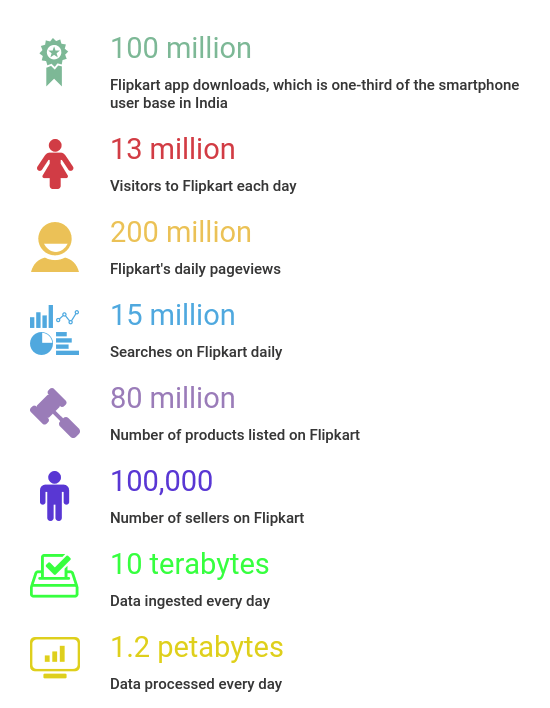 100 million

Flipkart app downloads, which is one-third of the smartphone user base in India

13 million

Visitors to Flipkart each day

200 million

Flipkart's daily pageviews

15 million

Searches on Flipkart daily

80 million

Number of products listed on Flipkart

100,000

Number of sellers on Flipkart

10 terabytes

Data ingested every day

1.2 petabytes

Data processed every day